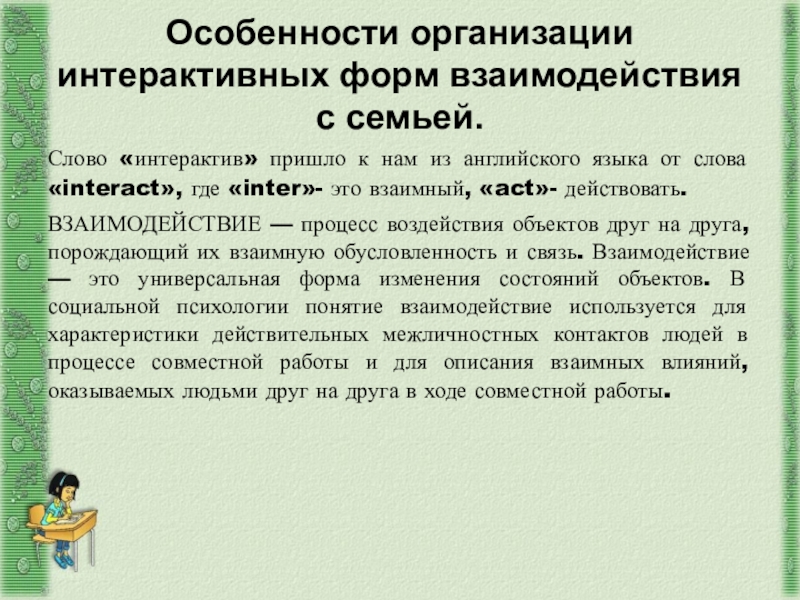 Особенности организации интерактивных форм взаимодействия с семьей.

Слово «интерактив» пришло к нам из английского языка от слова «interact», где «inter»- это взаимный, «act»- действовать.

ВЗАИМОДЕЙСТВИЕ — процесс воздействия объектов друг на друга, порождающий их взаимную обусловленность и связь. Взаимодействие — это универсальная форма изменения состояний объектов. В социальной психологии понятие взаимодействие используется для характеристики действительных межличностных контактов людей в процессе совместной работы и для описания взаимных влияний, оказываемых людьми друг на друга в ходе совместной работы.